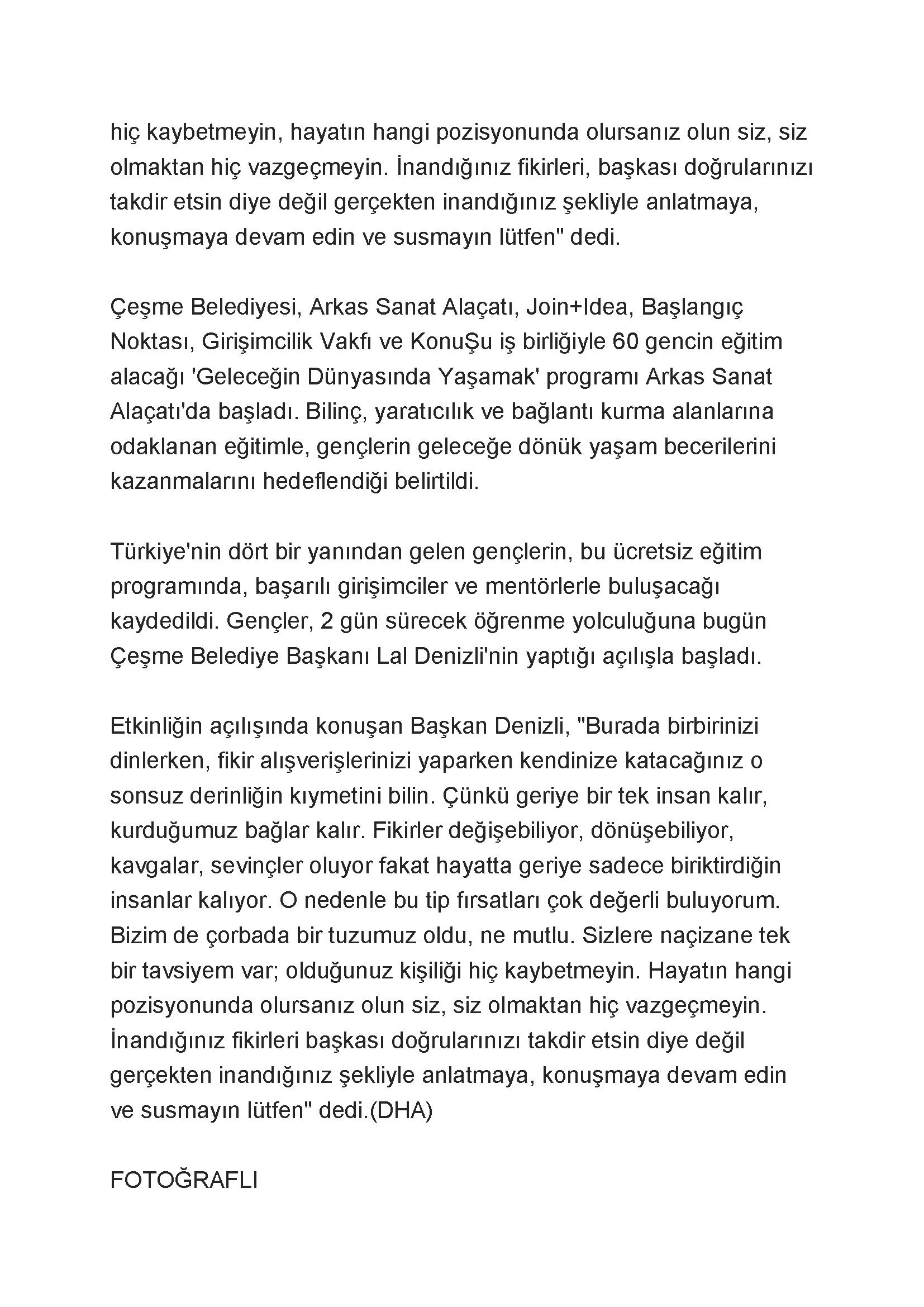 hiç kaybetmeyin, hayatın hangi pozisyonunda olursanız olun siz, siz olmaktan hiç vazgeçmeyin. İnandığınız fikirleri, başkası doğrularınızı takdir etsin diye değil gerçekten inandığınız şekliyle anlatmaya, konuşmaya devam edin ve susmayın lütfen" dedi.

Çeşme Belediyesi, Arkas Sanat Alaçatı, Join+Idea, Başlangıç Noktası, Girişimcilik Vakfı ve KonuŞu iş birliğiyle 60 gencin eğitim alacağı 'Geleceğin Dünyasında Yaşamak' programı Arkas Sanat Alaçatı'da başladı. Bilinç, yaratıcılık ve bağlantı kurma alanlarına odaklanan eğitimle, gençlerin geleceğe dönük yaşam becerilerini kazanmalarını hedeflendiği belirtildi.

Türkiye'nin dört bir yanından gelen gençlerin, bu ücretsiz eğitim programında, başarılı girişimciler ve mentörlerle buluşacağı kaydedildi. Gençler, 2 gün sürecek öğrenme yolculuğuna bugün Çeşme Belediye Başkanı Lal Denizli'nin yaptığı açılışla başladı.

Etkinliğin açılışında konuşan Başkan Denizli, "Burada birbirinizi dinlerken, fikir alışverişlerinizi yaparken kendinize katacağınız o sonsuz derinliğin kıymetini bilin. Çünkü geriye bir tek insan kalır, kurduğumuz bağlar kalır. Fikirler değişebiliyor, dönüşebiliyor, kavgalar, sevinçler oluyor fakat hayatta geriye sadece biriktirdiğin insanlar kalıyor. O nedenle bu tip fırsatları çok değerli buluyorum. Bizim de çorbada bir tuzumuz oldu, ne mutlu. Sizlere naçizane tek bir tavsiyem var; olduğunuz kişiliği hiç kaybetmeyin. Hayatın hangi pozisyonunda olursanız olun siz, siz olmaktan hiç vazgeçmeyin. İnandığınız fikirleri başkası doğrularınızı takdir etsin diye değil gerçekten inandığınız şekliyle anlatmaya, konuşmaya devam edin ve susmayın lütfen" dedi.(DHA)

FOTOĞRAFLI